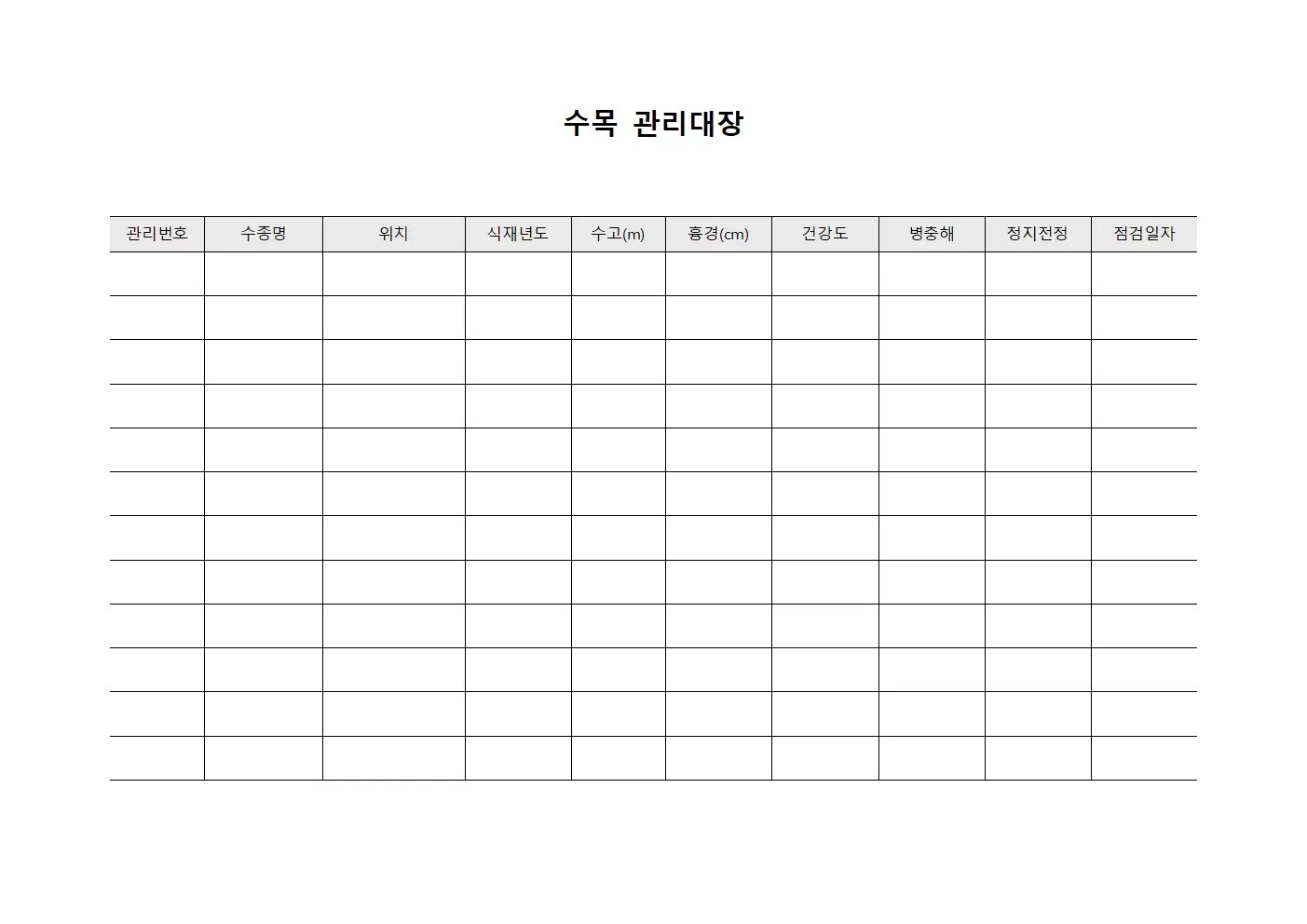 수목 관리대장

| 관리번호 | 수종명 | 위치 | 식재년도 | 수고(m) | 흉경(cm) | 건강도 | 병충해 | 정지전정 | 점검일자 |
|---|---|---|---|---|---|---|---|---|---|
| | | | | | | | | | |
| | | | | | | | | | |
| | | | | | | | | | |
| | | | | | | | | | |
| | | | | | | | | | |
| | | | | | | | | | |
| | | | | | | | | | |
| | | | | | | | | | |
| | | | | | | | | | |
| | | | | | | | | | |
| | | | | | | | | | |
| | | | | | | | | | |